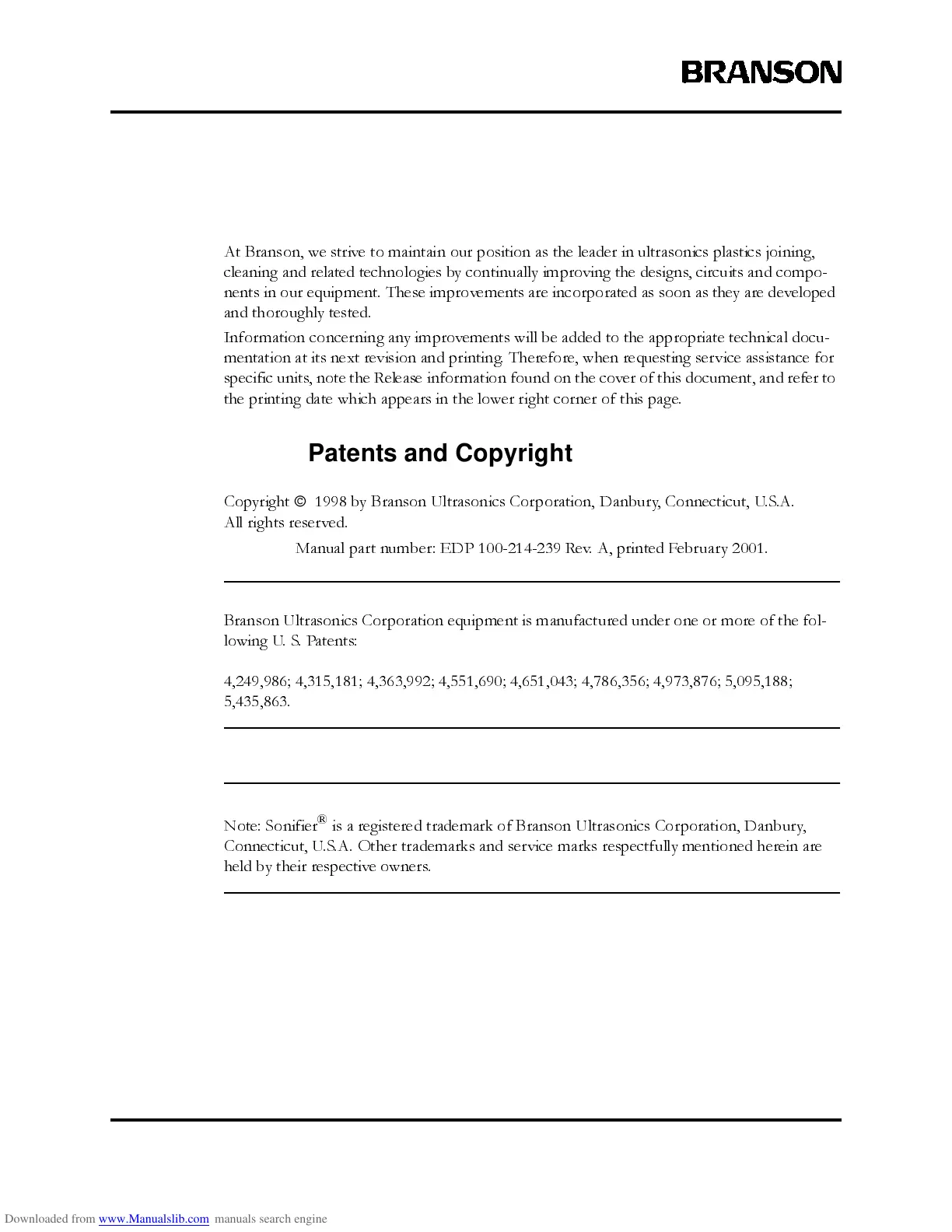 BRANSON

At Branson, we strive to maintain our position as the leader in ultrasonics plastics joining, cleaning and related technologies by continually improving the designs, circuits and components in our equipment. These improvements are incorporated as soon as they are developed and thoroughly tested.

Information concerning any improvements will be added to the appropriate technical documentation at its next revision and printing. Therefore, when requesting service assistance for specific units, note the Release information found on the cover of this document, and refer to the printing date which appears in the lower right corner of this page.

Patents and Copyright

Copyright © 1998 by Branson Ultrasonics Corporation, Danbury, Connecticut, U.S.A. All rights reserved.

Manual part number: EDP 100-214-239 Rev. A, printed February 2001.

Branson Ultrasonics Corporation equipment is manufactured under one or more of the following U. S. Patents:

4,249,986; 4,315,181; 4,363,992; 4,551,690; 4,651,043; 4,786,356; 4,973,876; 5,095,188; 5,435,863.

Note: Sonifier® is a registered trademark of Branson Ultrasonics Corporation, Danbury, Connecticut, U.S.A. Other trademarks and service marks respectfully mentioned herein are held by their respective owners.

Downloaded from www.Manualslib.com manuals search engine